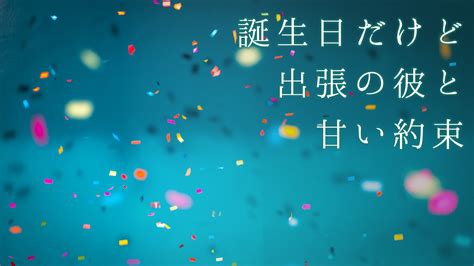 誕生日だけど
出張の彼と
甘い約束